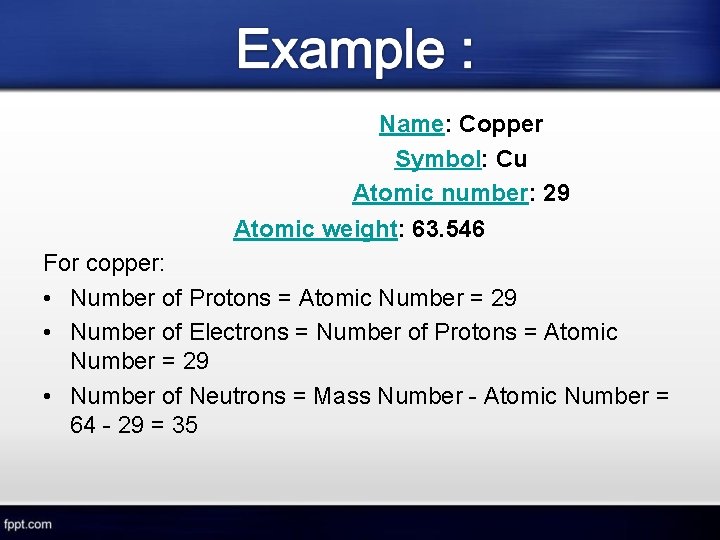 Example :

Name: Copper
Symbol: Cu
Atomic number: 29
Atomic weight: 63.546

For copper:

• Number of Protons = Atomic Number = 29
• Number of Electrons = Number of Protons = Atomic Number = 29
• Number of Neutrons = Mass Number - Atomic Number = 64 - 29 = 35

fppt.com